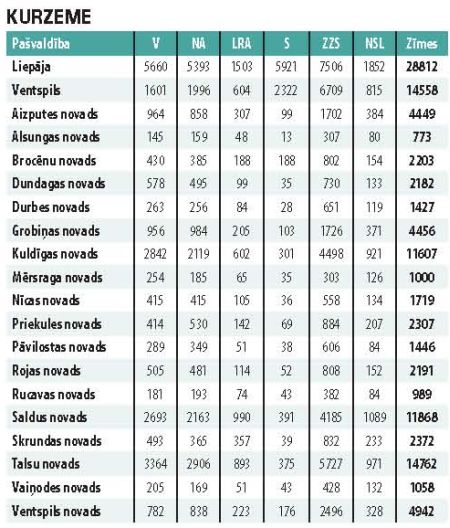 KURZEME

| Pašvaldība | V | NA | LRA | S | ZZS | NSL | Zīmes |
|---|---|---|---|---|---|---|---|
| Liepāja | 5660 | 5393 | 1503 | 5921 | 7506 | 1852 | 28812 |
| Ventspils | 1601 | 1996 | 604 | 2322 | 6709 | 815 | 14558 |
| Aizputes novads | 964 | 858 | 307 | 99 | 1702 | 384 | 4449 |
| Alsungas novads | 145 | 159 | 48 | 13 | 307 | 80 | 773 |
| Brocēnu novads | 430 | 385 | 188 | 188 | 802 | 154 | 2203 |
| Dundagas novads | 578 | 495 | 99 | 35 | 730 | 133 | 2182 |
| Durbes novads | 263 | 256 | 84 | 28 | 651 | 119 | 1427 |
| Grobiņas novads | 956 | 984 | 205 | 103 | 1726 | 371 | 4456 |
| Kuldīgas novads | 2842 | 2119 | 602 | 301 | 4498 | 921 | 11607 |
| Mērsraga novads | 254 | 185 | 65 | 35 | 303 | 126 | 1000 |
| Nīcas novads | 415 | 415 | 105 | 36 | 558 | 134 | 1719 |
| Priekules novads | 414 | 530 | 142 | 69 | 884 | 207 | 2307 |
| Pāvilostas novads | 289 | 349 | 51 | 38 | 606 | 84 | 1446 |
| Rojas novads | 505 | 481 | 114 | 52 | 808 | 152 | 2191 |
| Rucavas novads | 181 | 193 | 74 | 43 | 382 | 84 | 989 |
| Saldus novads | 2693 | 2163 | 990 | 391 | 4185 | 1089 | 11868 |
| Skrundas novads | 493 | 365 | 357 | 39 | 832 | 233 | 2372 |
| Talsu novads | 3364 | 2906 | 893 | 375 | 5727 | 971 | 14762 |
| Vaiņodes novads | 205 | 169 | 51 | 43 | 428 | 132 | 1058 |
| Ventspils novads | 782 | 838 | 223 | 176 | 2496 | 328 | 4942 |